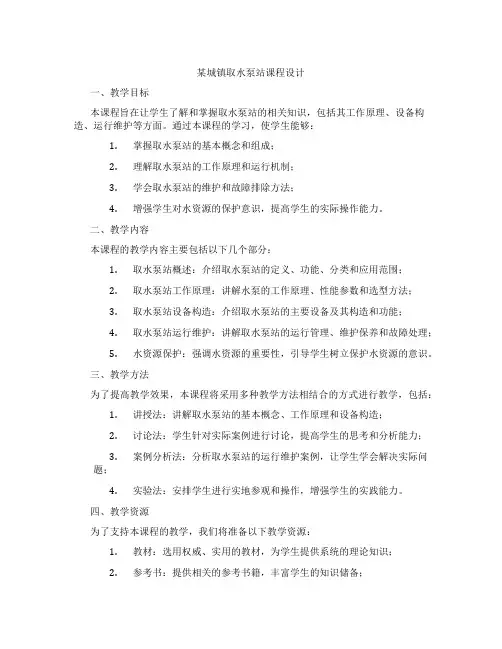 某城镇取水泵站课程设计

一、教学目标

本课程旨在让学生了解和掌握取水泵站的相关知识，包括其工作原理、设备构造、运行维护等方面。通过本课程的学习，使学生能够：

1. 掌握取水泵站的基本概念和组成；

2. 理解取水泵站的工作原理和运行机制；

3. 学会取水泵站的维护和故障排除方法；

4. 增强学生对水资源的保护意识，提高学生的实际操作能力。

二、教学内容

本课程的教学内容主要包括以下几个部分：

1. 取水泵站概述：介绍取水泵站的定义、功能、分类和应用范围；

2. 取水泵站工作原理：讲解水泵的工作原理、性能参数和选型方法；

3. 取水泵站设备构造：介绍取水泵站的主要设备及其构造和功能；

4. 取水泵站运行维护：讲解取水泵站的运行管理、维护保养和故障处理；

5. 水资源保护：强调水资源的重要性，引导学生树立保护水资源的意识。

三、教学方法

为了提高教学效果，本课程将采用多种教学方法相结合的方式进行教学，包括：

1. 讲授法：讲解取水泵站的基本概念、工作原理和设备构造；

2. 讨论法：学生针对实际案例进行讨论，提高学生的思考和分析能力；

3. 案例分析法：分析取水泵站的运行维护案例，让学生学会解决实际问题；

4. 实验法：安排学生进行实地参观和操作，增强学生的实践能力。

四、教学资源

为了支持本课程的教学，我们将准备以下教学资源：

1. 教材：选用权威、实用的教材，为学生提供系统的理论知识；

2. 参考书：提供相关的参考书籍，丰富学生的知识储备；